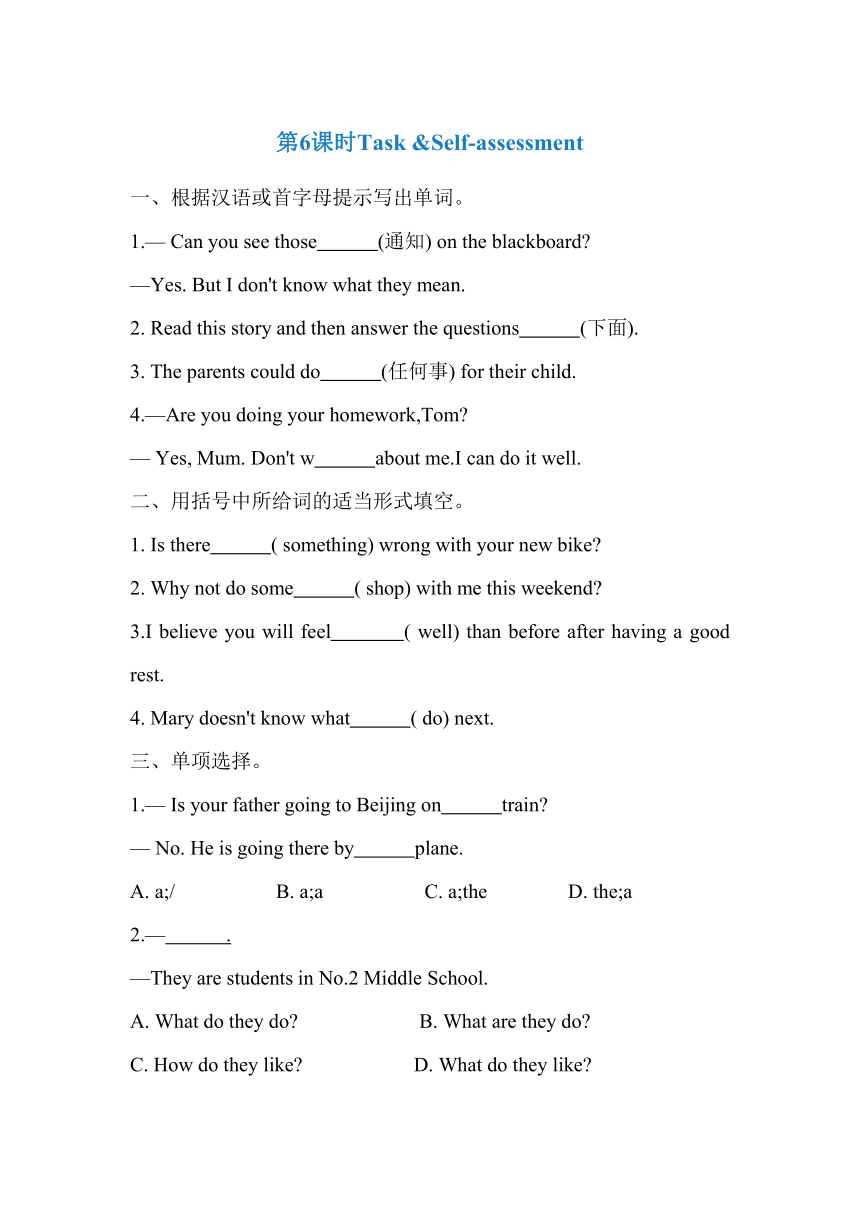 第6课时Task &Self-assessment

一、根据汉语或首字母提示写出单词。

1.— Can you see those______(通知) on the blackboard?

—Yes. But I don't know what they mean.

2. Read this story and then answer the questions______(下面).

3. The parents could do______(任何事) for their child.

4.—Are you doing your homework,Tom?

— Yes, Mum. Don't w______about me.I can do it well.

二、用括号中所给词的适当形式填空。

1. Is there______( something) wrong with your new bike?

2. Why not do some______( shop) with me this weekend?

3.I believe you will feel_______( well) than before after having a good rest.

4. Mary doesn't know what______( do) next.

三、单项选择。

1.— Is your father going to Beijing on______train?

— No. He is going there by______plane.

A. a;/ B. a;a C. a;the D. the;a

2.—______.

—They are students in No.2 Middle School.

A. What do they do? B. What are they do?

C. How do they like? D. What do they like?